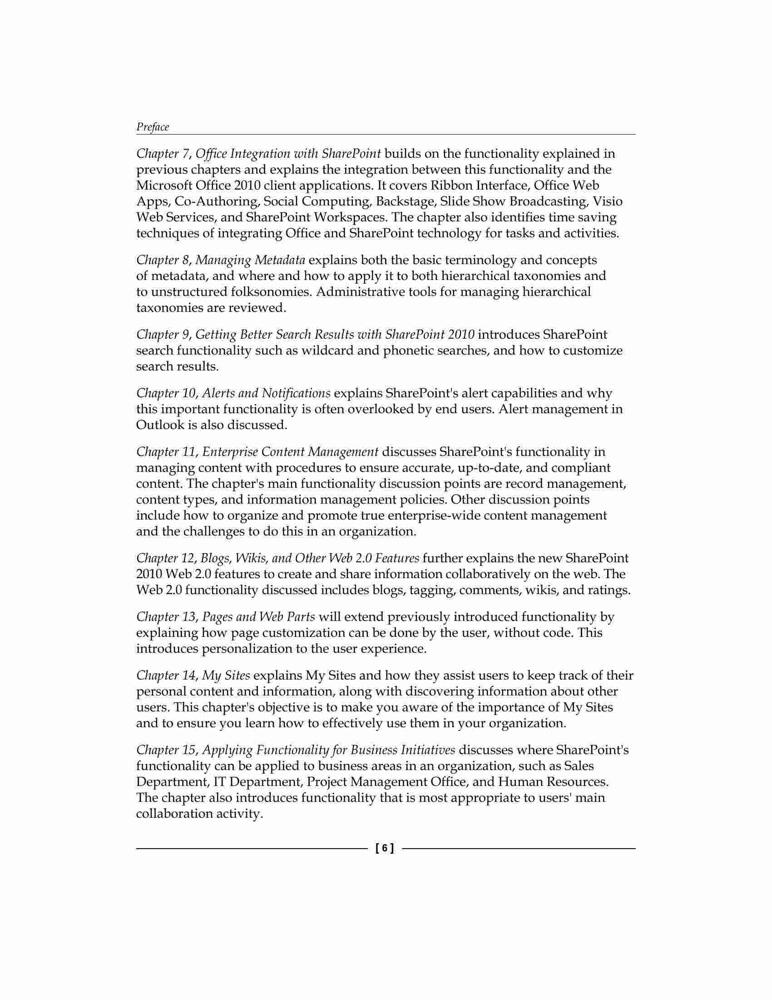 Preface

Chapter 7, Office Integration with SharePoint builds on the functionality explained in previous chapters and explains the integration between this functionality and the Microsoft Office 2010 client applications. It covers Ribbon Interface, Office Web Apps, Co-Authoring, Social Computing, Backstage, Slide Show Broadcasting, Visio Web Services, and SharePoint Workspaces. The chapter also identifies time saving techniques of integrating Office and SharePoint technology for tasks and activities.

Chapter 8, Managing Metadata explains both the basic terminology and concepts of metadata, and where and how to apply it to both hierarchical taxonomies and to unstructured folksonomies. Administrative tools for managing hierarchical taxonomies are reviewed.

Chapter 9, Getting Better Search Results with SharePoint 2010 introduces SharePoint search functionality such as wildcard and phonetic searches, and how to customize search results.

Chapter 10, Alerts and Notifications explains SharePoint's alert capabilities and why this important functionality is often overlooked by end users. Alert management in Outlook is also discussed.

Chapter 11, Enterprise Content Management discusses SharePoint's functionality in managing content with procedures to ensure accurate, up-to-date, and compliant content. The chapter's main functionality discussion points are record management, content types, and information management policies. Other discussion points include how to organize and promote true enterprise-wide content management and the challenges to do this in an organization.

Chapter 12, Blogs, Wikis, and Other Web 2.0 Features further explains the new SharePoint 2010 Web 2.0 features to create and share information collaboratively on the web. The Web 2.0 functionality discussed includes blogs, tagging, comments, wikis, and ratings.

Chapter 13, Pages and Web Parts will extend previously introduced functionality by explaining how page customization can be done by the user, without code. This introduces personalization to the user experience.

Chapter 14, My Sites explains My Sites and how they assist users to keep track of their personal content and information, along with discovering information about other users. This chapter's objective is to make you aware of the importance of My Sites and to ensure you learn how to effectively use them in your organization.

Chapter 15, Applying Functionality for Business Initiatives discusses where SharePoint's functionality can be applied to business areas in an organization, such as Sales Department, IT Department, Project Management Office, and Human Resources. The chapter also introduces functionality that is most appropriate to users' main collaboration activity.

[ 6 ]